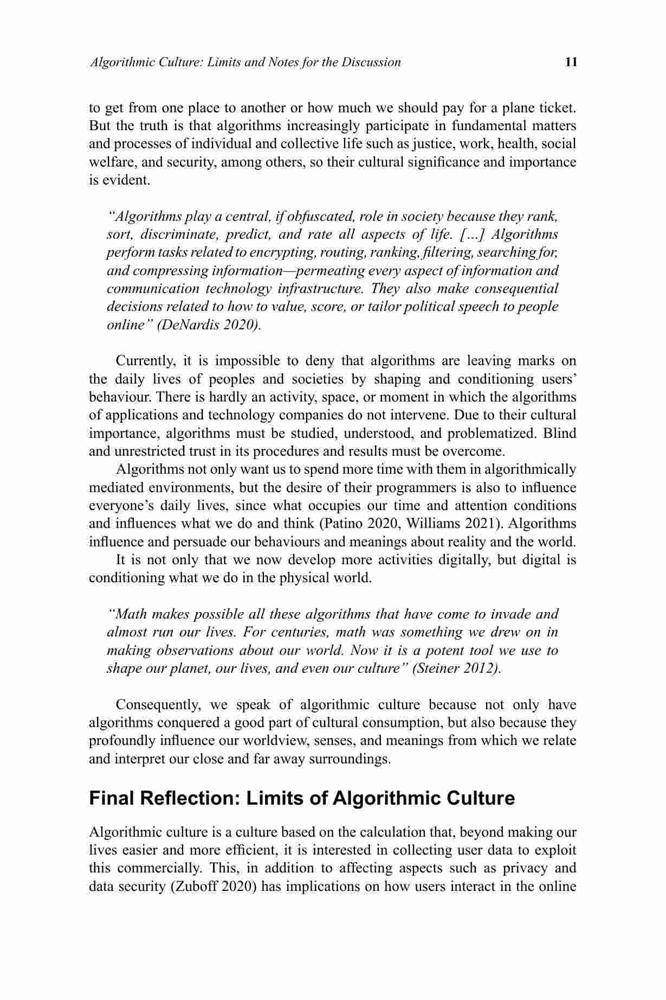 Algorithmic Culture: Limits and Notes for the Discussion 11

to get from one place to another or how much we should pay for a plane ticket. But the truth is that algorithms increasingly participate in fundamental matters and processes of individual and collective life such as justice, work, health, social welfare, and security, among others, so their cultural significance and importance is evident.

"Algorithms play a central, if obfuscated, role in society because they rank, sort, discriminate, predict, and rate all aspects of life. [...] Algorithms perform tasks related to encrypting, routing, ranking, filtering, searching for, and compressing information—permeating every aspect of information and communication technology infrastructure. They also make consequential decisions related to how to value, score, or tailor political speech to people online" (DeNardis 2020).

Currently, it is impossible to deny that algorithms are leaving marks on the daily lives of peoples and societies by shaping and conditioning users' behaviour. There is hardly an activity, space, or moment in which the algorithms of applications and technology companies do not intervene. Due to their cultural importance, algorithms must be studied, understood, and problematized. Blind and unrestricted trust in its procedures and results must be overcome.

Algorithms not only want us to spend more time with them in algorithmically mediated environments, but the desire of their programmers is also to influence everyone's daily lives, since what occupies our time and attention conditions and influences what we do and think (Patino 2020, Williams 2021). Algorithms influence and persuade our behaviours and meanings about reality and the world.

It is not only that we now develop more activities digitally, but digital is conditioning what we do in the physical world.

"Math makes possible all these algorithms that have come to invade and almost run our lives. For centuries, math was something we drew on in making observations about our world. Now it is a potent tool we use to shape our planet, our lives, and even our culture" (Steiner 2012).

Consequently, we speak of algorithmic culture because not only have algorithms conquered a good part of cultural consumption, but also because they profoundly influence our worldview, senses, and meanings from which we relate and interpret our close and far away surroundings.

Final Reflection: Limits of Algorithmic Culture

Algorithmic culture is a culture based on the calculation that, beyond making our lives easier and more efficient, it is interested in collecting user data to exploit this commercially. This, in addition to affecting aspects such as privacy and data security (Zuboff 2020) has implications on how users interact in the online